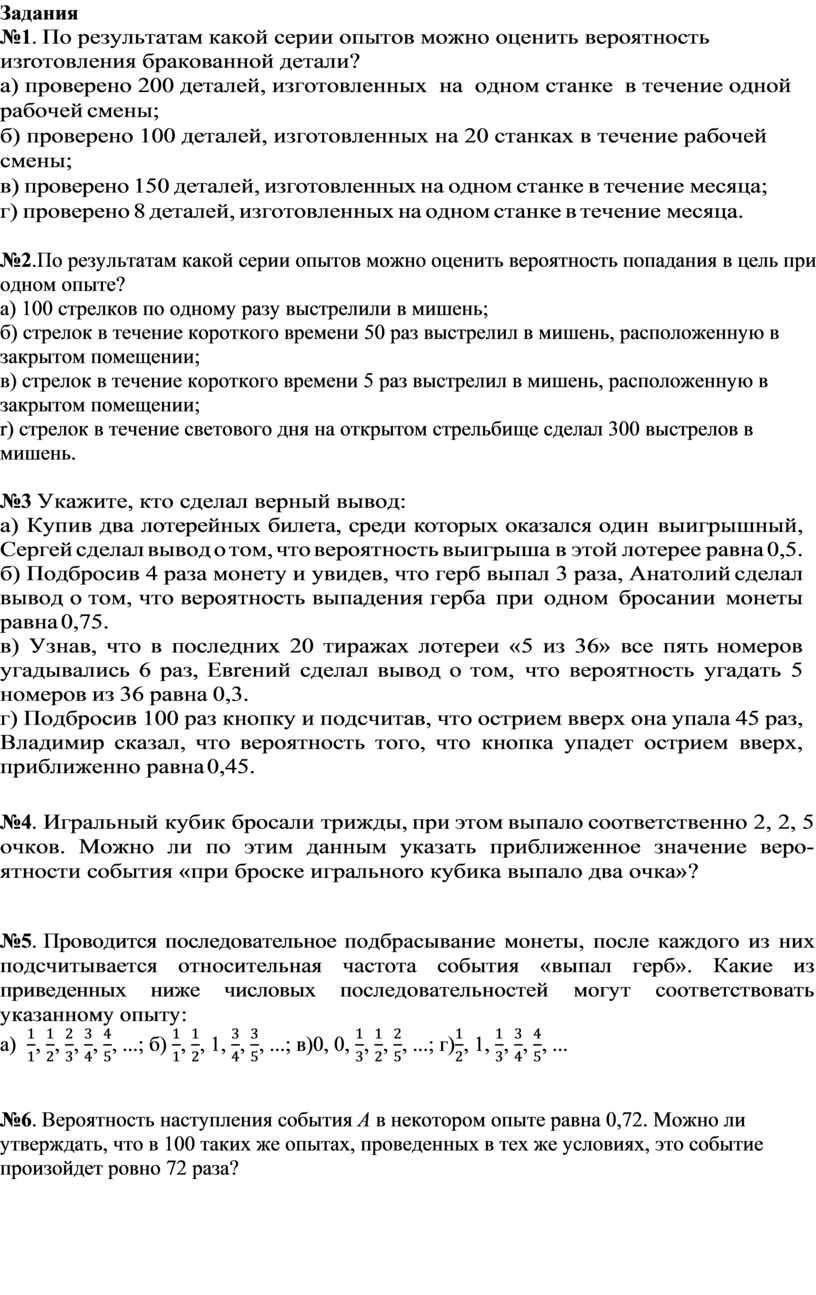 Задания
№1. По результатам какой серии опытов можно оценить вероятность изготовления бракованной детали?
а) проверено 200 деталей, изготовленных на одном станке в течение одной рабочей смены;
б) проверено 100 деталей, изготовленных на 20 станках в течение рабочей смены;
в) проверено 150 деталей, изготовленных на одном станке в течение месяца;
г) проверено 8 деталей, изготовленных на одном станке в течение месяца.

№2.По результатам какой серии опытов можно оценить вероятность попадания в цель при одном опыте?
а) 100 стрелков по одному разу выстрелили в мишень;
б) стрелок в течение короткого времени 50 раз выстрелил в мишень, расположенную в закрытом помещении;
в) стрелок в течение короткого времени 5 раз выстрелил в мишень, расположенную в закрытом помещении;
г) стрелок в течение светового дня на открытом стрельбище сделал 300 выстрелов в мишень.

№3 Укажите, кто сделал верный вывод:
а) Купив два лотерейных билета, среди которых оказался один выигрышный, Сергей сделал вывод о том, что вероятность выигрыша в этой лотерее равна 0,5.
б) Подбросив 4 раза монету и увидев, что герб выпал 3 раза, Анатолий сделал вывод о том, что вероятность выпадения герба при одном бросании монеты равна 0,75.
в) Узнав, что в последних 20 тиражах лотереи «5 из 36» все пять номеров угадывались 6 раз, Евгений сделал вывод о том, что вероятность угадать 5 номеров из 36 равна 0,3.
г) Подбросив 100 раз кнопку и подсчитав, что острием вверх она упала 45 раз, Владимир сказал, что вероятность того, что кнопка упадет острием вверх, приближенно равна 0,45.

№4. Игральный кубик бросали трижды, при этом выпало соответственно 2, 2, 5 очков. Можно ли по этим данным указать приближенное значение вероятности события «при броске игрального кубика выпало два очка»?

№5. Проводится последовательное подбрасывание монеты, после каждого из них подсчитывается относительная частота события «выпал герб». Какие из приведенных ниже числовых последовательностей могут соответствовать указанному опыту:
а) $\frac{1}{1}, \frac{1}{2}, \frac{2}{3}, \frac{3}{4}, \frac{4}{5}, ...$; б) $\frac{1}{1}, \frac{1}{2}, 1, \frac{3}{4}, \frac{3}{5}, ...$; в)$0, 0, \frac{1}{3}, \frac{1}{2}, \frac{2}{5}, ...$; г)$\frac{1}{2}, 1, \frac{1}{3}, \frac{3}{4}, \frac{4}{5}, ...$

№6. Вероятность наступления события $A$ в некотором опыте равна 0,72. Можно ли утверждать, что в 100 таких же опытах, проведенных в тех же условиях, это событие произойдет ровно 72 раза?